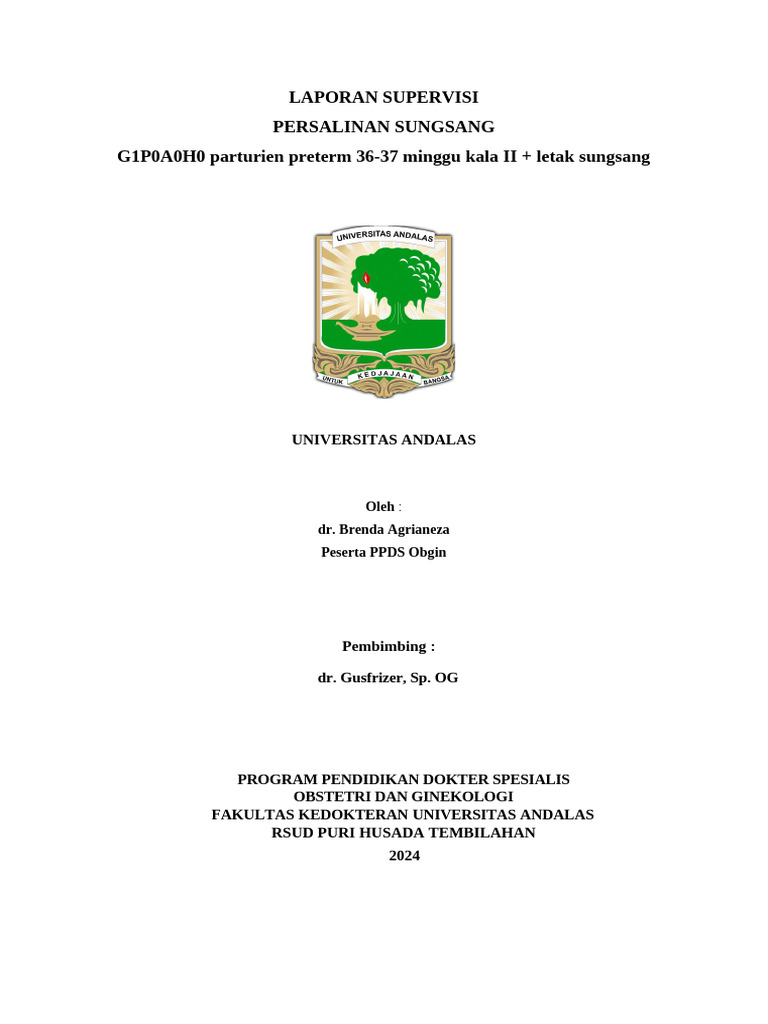 LAPORAN SUPERVISI
PERSALINAN SUNGSANG
G1P0A0H0 parturien preterm 36-37 minggu kala II + letak sungsang

UNIVERSITAS ANDALAS

UNTUK KEDJAJAAN BANGSA

UNIVERSITAS ANDALAS

Oleh :
dr. Brenda Agrianeza
Peserta PPDS Obgin

Pembimbing :
dr. Gusfrizer, Sp. OG

PROGRAM PENDIDIKAN DOKTER SPESIALIS
OBSTETRI DAN GINEKOLOGI
FAKULTAS KEDOKTERAN UNIVERSITAS ANDALAS
RSUD PURI HUSADA TEMBILAHAN
2024